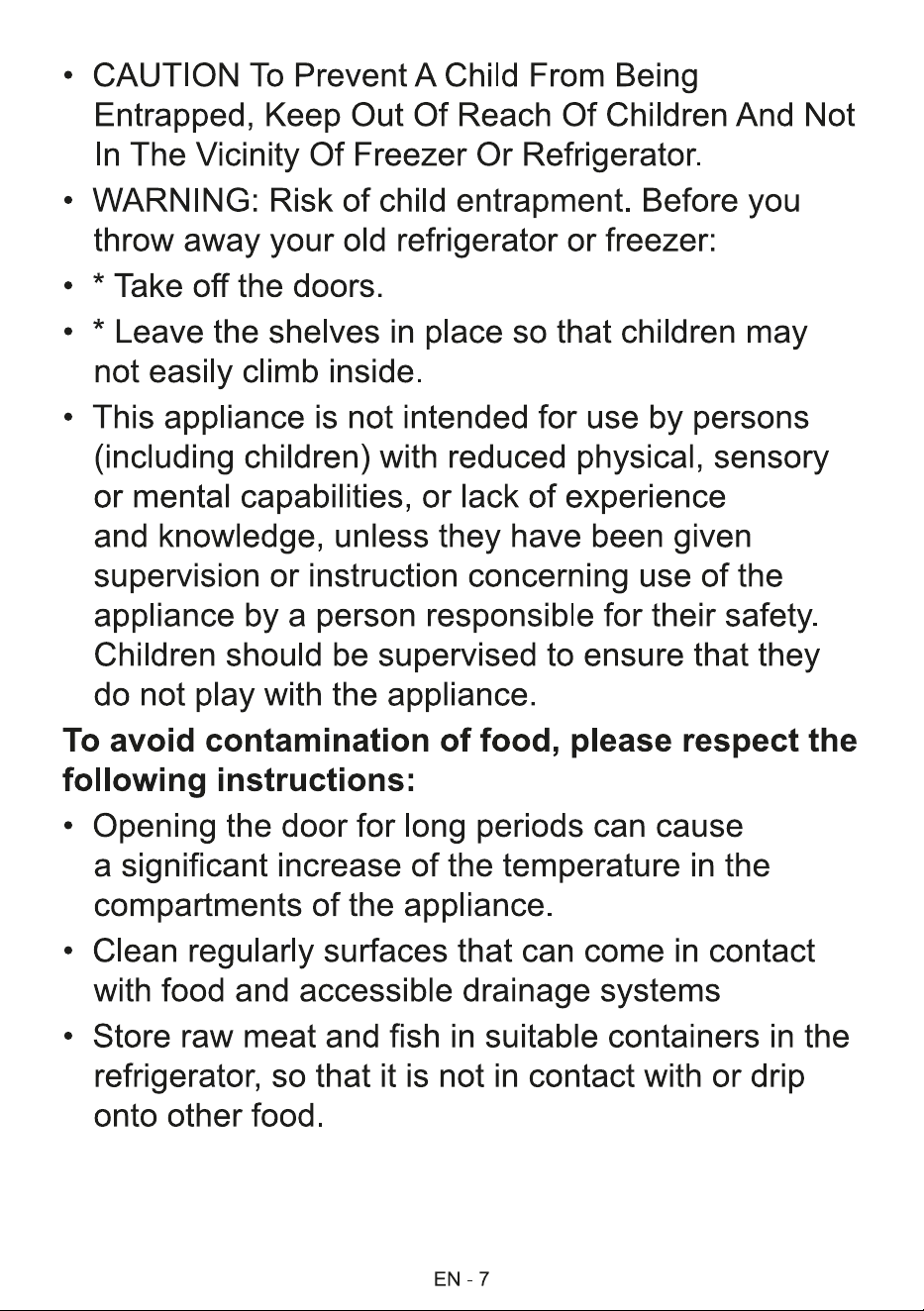 • CAUTION To Prevent A Child From Being Entrapped, Keep Out Of Reach Of Children And Not In The Vicinity Of Freezer Or Refrigerator.

• WARNING: Risk of child entrapment. Before you throw away your old refrigerator or freezer:

• * Take off the doors.

• * Leave the shelves in place so that children may not easily climb inside.

• This appliance is not intended for use by persons (including children) with reduced physical, sensory or mental capabilities, or lack of experience and knowledge, unless they have been given supervision or instruction concerning use of the appliance by a person responsible for their safety. Children should be supervised to ensure that they do not play with the appliance.

To avoid contamination of food, please respect the following instructions:

• Opening the door for long periods can cause a significant increase of the temperature in the compartments of the appliance.

• Clean regularly surfaces that can come in contact with food and accessible drainage systems

• Store raw meat and fish in suitable containers in the refrigerator, so that it is not in contact with or drip onto other food.

EN - 7